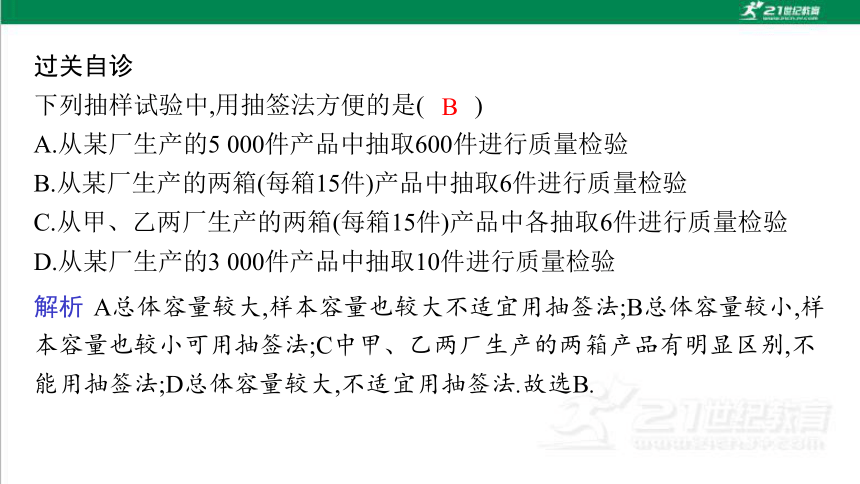 21世纪教育

过关自诊

下列抽样试验中,用抽签法方便的是( B )

A.从某厂生产的5 000件产品中抽取600件进行质量检验

B.从某厂生产的两箱(每箱15件)产品中抽取6件进行质量检验

C.从甲、乙两厂生产的两箱(每箱15件)产品中各抽取6件进行质量检验

D.从某厂生产的3 000件产品中抽取10件进行质量检验

解析 A总体容量较大,样本容量也较大不适宜用抽签法;B总体容量较小,样本容量也较小可用抽签法;C中甲、乙两厂生产的两箱产品有明显区别,不能用抽签法;D总体容量较大,不适宜用抽签法.故选B.

21世纪教育